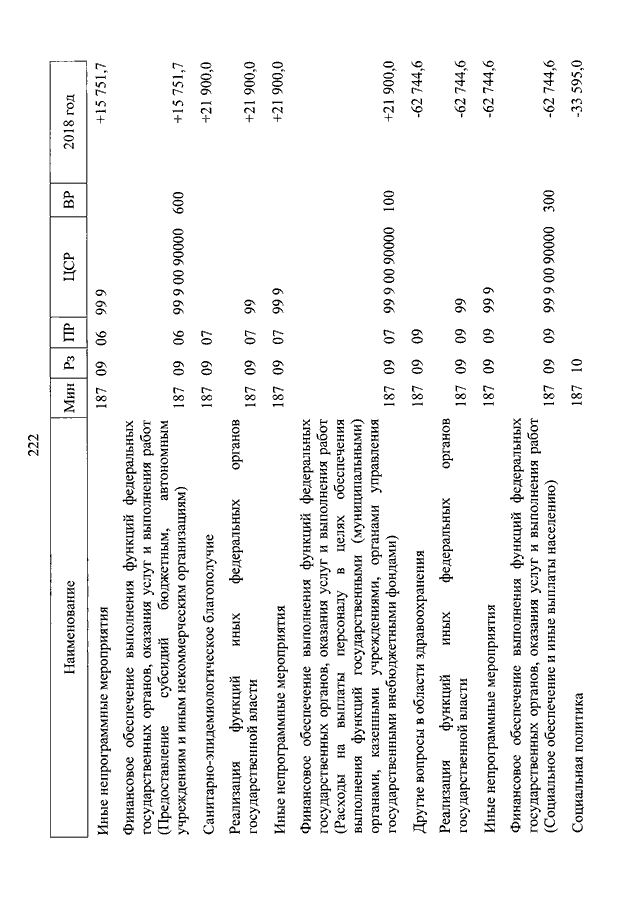 222

| Наименование | Мин | Рз | ПР | ЦСР | ВР | 2018 год |
|---|---|---|---|---|---|---|
| Иные непрограммные мероприятия | 187 | 09 | 06 | 99 9 | | +15 751,7 |
| Финансовое обеспечение выполнения функций федеральных государственных органов, оказания услуг и выполнения работ (Предоставление субсидий бюджетным, автономным учреждениям и иным некоммерческим организациям) | 187 | 09 | 06 | 99 9 00 90000 | 600 | +15 751,7 |
| Санитарно-эпидемиологическое благополучие | 187 | 09 | 07 | | | +21 900,0 |
| Реализация функций иных федеральных органов государственной власти | 187 | 09 | 07 | 99 | | +21 900,0 |
| Иные непрограммные мероприятия | 187 | 09 | 07 | 99 9 | | +21 900,0 |
| Финансовое обеспечение выполнения функций федеральных государственных органов, оказания услуг и выполнения работ (Расходы на выплаты персоналу в целях обеспечения выполнения функций государственными (муниципальными) органами, казенными учреждениями, органами управления государственными внебюджетными фондами) | 187 | 09 | 07 | 99 9 00 90000 | 100 | +21 900,0 |
| Другие вопросы в области здравоохранения | 187 | 09 | 09 | | | -62 744,6 |
| Реализация функций иных федеральных органов государственной власти | 187 | 09 | 09 | 99 | | -62 744,6 |
| Иные непрограммные мероприятия | 187 | 09 | 09 | 99 9 | | -62 744,6 |
| Финансовое обеспечение выполнения функций федеральных государственных органов, оказания услуг и выполнения работ (Социальное обеспечение и иные выплаты населению) | 187 | 09 | 09 | 99 9 00 90000 | 300 | -62 744,6 |
| Социальная политика | 187 | 10 | | | | -33 595,0 |